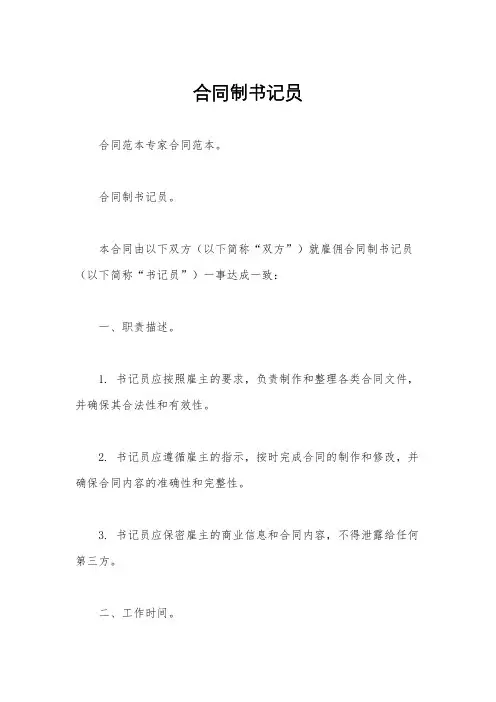 合同制书记员

合同范本专家合同范本。

合同制书记员。

本合同由以下双方（以下简称“双方”）就雇佣合同制书记员（以下简称“书记员”）一事达成一致：

一、职责描述。

1. 书记员应按照雇主的要求，负责制作和整理各类合同文件，并确保其合法性和有效性。

2. 书记员应遵循雇主的指示，按时完成合同的制作和修改，并确保合同内容的准确性和完整性。

3. 书记员应保密雇主的商业信息和合同内容，不得泄露给任何第三方。

二、工作时间。